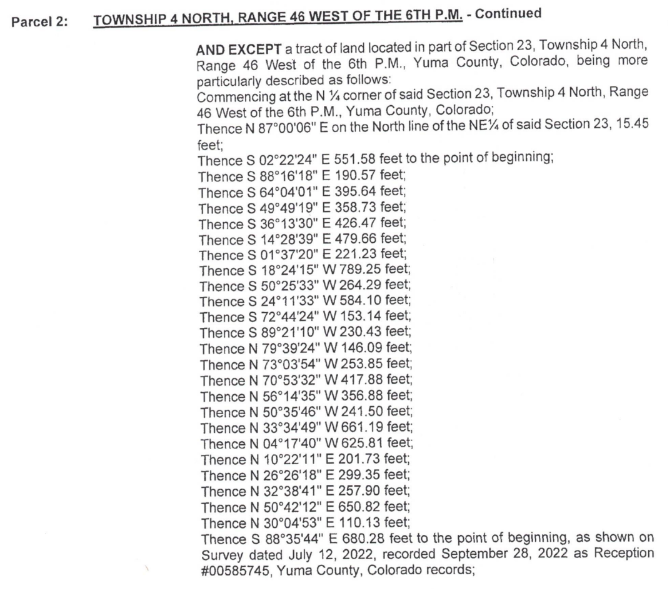 Parcel 2: TOWNSHIP 4 NORTH, RANGE 46 WEST OF THE 6TH P.M. - Continued

AND EXCEPT a tract of land located in part of Section 23, Township 4 North, Range 46 West of the 6th P.M., Yuma County, Colorado, being more particularly described as follows:
Commencing at the N ¼ corner of said Section 23, Township 4 North, Range 46 West of the 6th P.M., Yuma County, Colorado;
Thence N 87°00'06" E on the North line of the NE¼ of said Section 23, 15.45 feet;
Thence S 02°22'24" E 551.58 feet to the point of beginning;
Thence S 88°16'18" E 190.57 feet;
Thence S 64°04'01" E 395.64 feet;
Thence S 49°49'19" E 358.73 feet;
Thence S 36°13'30" E 426.47 feet;
Thence S 14°28'39" E 479.66 feet;
Thence S 01°37'20" E 221.23 feet;
Thence S 18°24'15" W 789.25 feet;
Thence S 50°25'33" W 264.29 feet;
Thence S 24°11'33" W 584.10 feet;
Thence S 72°44'24" W 153.14 feet;
Thence S 89°21'10" W 230.43 feet;
Thence N 79°39'24" W 146.09 feet;
Thence N 73°03'54" W 253.85 feet;
Thence N 70°53'32" W 417.88 feet;
Thence N 56°14'35" W 356.88 feet;
Thence N 50°35'46" W 241.50 feet;
Thence N 33°34'49" W 661.19 feet;
Thence N 04°17'40" W 625.81 feet;
Thence N 10°22'11" E 201.73 feet;
Thence N 26°26'18" E 299.35 feet;
Thence N 32°38'41" E 257.90 feet;
Thence N 50°42'12" E 650.82 feet;
Thence N 30°04'53" E 110.13 feet;
Thence S 88°35'44" E 680.28 feet to the point of beginning, as shown on Survey dated July 12, 2022, recorded September 28, 2022 as Reception #00585745, Yuma County, Colorado records;